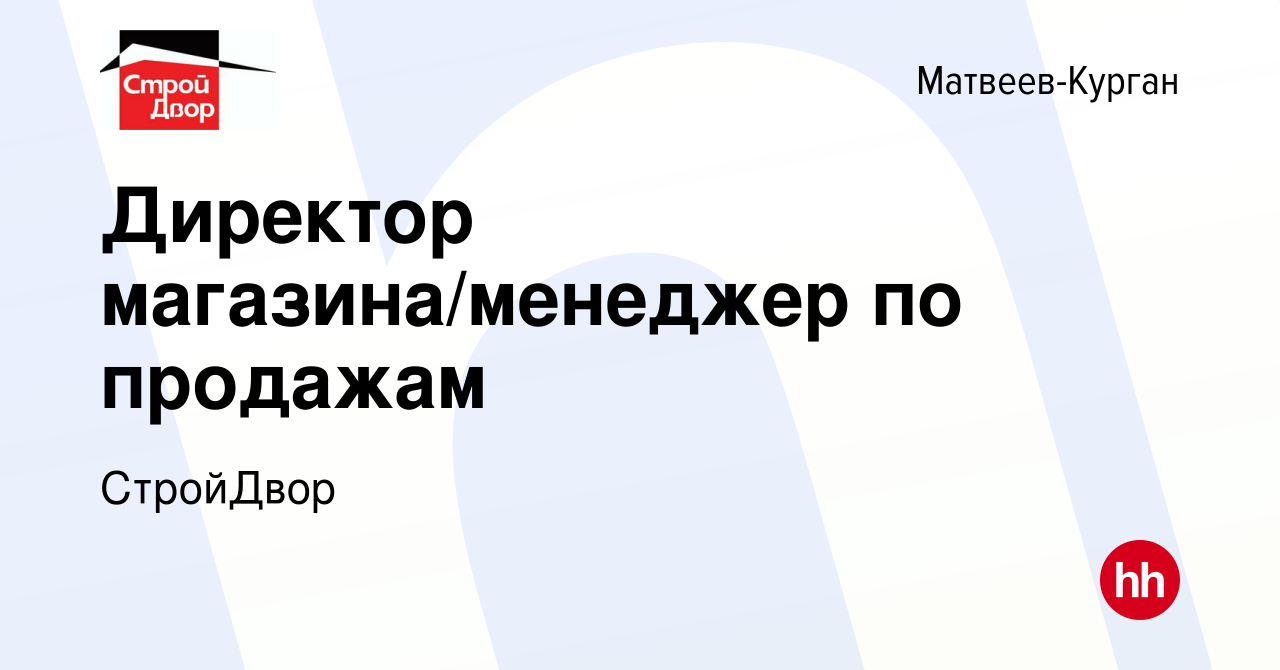 Строй Двор

Матвеев-Курган

Директор магазина/менеджер по продажам

СтройДвор

hh